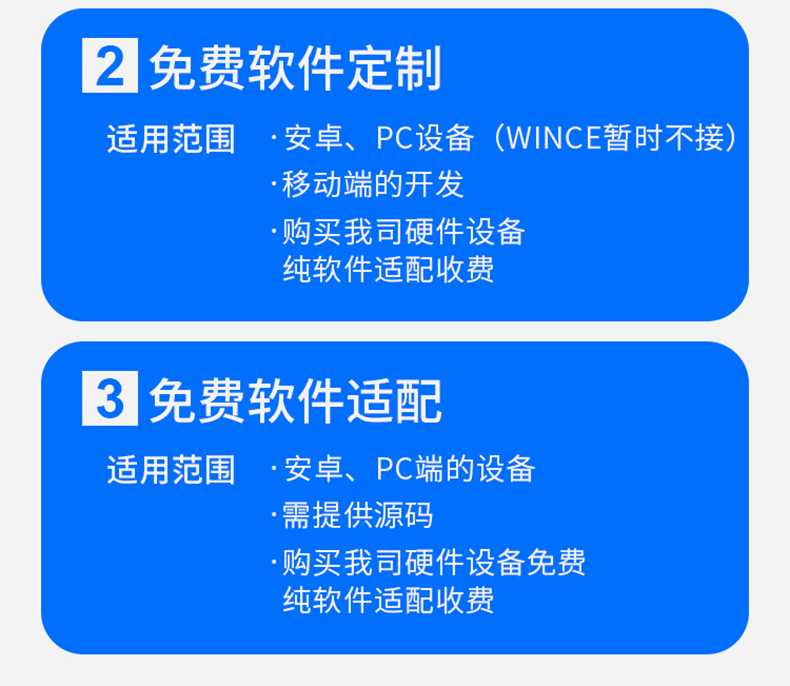 2 免费软件定制

适用范围 ·安卓、PC设备（WINCE暂时不接）
·移动端的开发
·购买我司硬件设备
纯软件适配收费

3 免费软件适配

适用范围 ·安卓、PC端的设备
·需提供源码
·购买我司硬件设备免费
纯软件适配收费